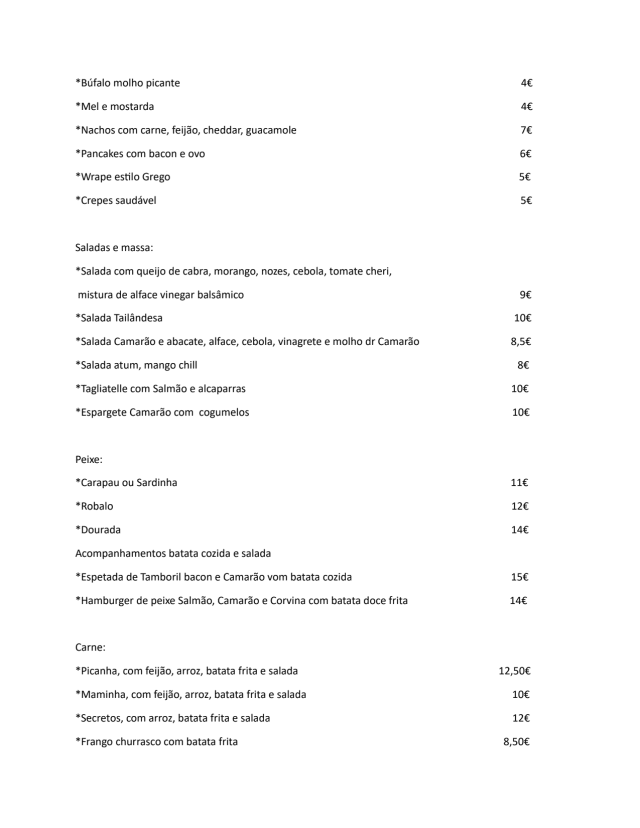 *Búfalo molho picante 4€

*Mel e mostarda 4€

*Nachos com carne, feijão, cheddar, guacamole 7€

*Pancakes com bacon e ovo 6€

*Wrape estilo Grego 5€

*Crepes saudável 5€

Saladas e massa:

*Salada com queijo de cabra, morango, nozes, cebola, tomate cheri, mistura de alface vinegar balsâmico 9€

*Salada Tailândesa 10€

*Salada Camarão e abacate, alface, cebola, vinagrete e molho dr Camarão 8,5€

*Salada atum, mango chill 8€

*Tagliatelle com Salmão e alcaparras 10€

*Espargete Camarão com cogumelos 10€

Peixe:

*Carapau ou Sardinha 11€

*Robalo 12€

*Dourada 14€

Acompanhamentos batata cozida e salada

*Espetada de Tamboril bacon e Camarão vom batata cozida 15€

*Hamburger de peixe Salmão, Camarão e Corvina com batata doce frita 14€

Carne:

*Picanha, com feijão, arroz, batata frita e salada 12,50€

*Maminha, com feijão, arroz, batata frita e salada 10€

*Secretos, com arroz, batata frita e salada 12€

*Frango churrasco com batata frita 8,50€